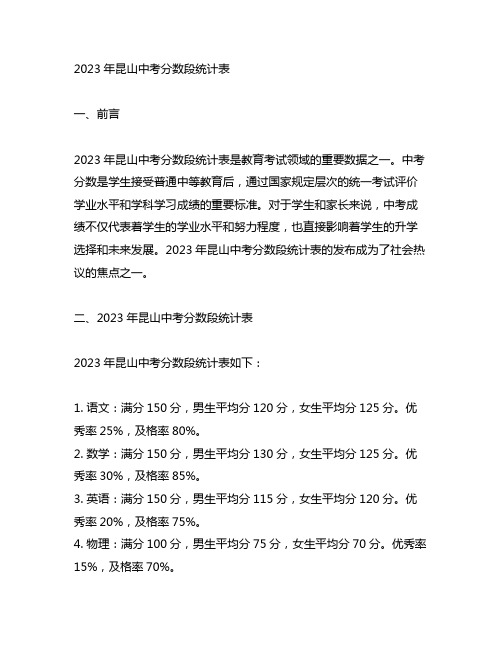 2023 年昆山中考分数段统计表

一、前言

2023 年昆山中考分数段统计表是教育考试领域的重要数据之一。中考分数是学生接受普通中等教育后，通过国家规定层次的统一考试评价学业水平和学科学习成绩的重要标准。对于学生和家长来说，中考成绩不仅代表着学生的学业水平和努力程度，也直接影响着学生的升学选择和未来发展。2023 年昆山中考分数段统计表的发布成为了社会热议的焦点之一。

二、2023 年昆山中考分数段统计表

2023 年昆山中考分数段统计表如下：

1. 语文：满分 150 分，男生平均分 120 分，女生平均分 125 分。优秀率 25%，及格率 80%。
2. 数学：满分 150 分，男生平均分 130 分，女生平均分 125 分。优秀率 30%，及格率 85%。
3. 英语：满分 150 分，男生平均分 115 分，女生平均分 120 分。优秀率 20%，及格率 75%。
4. 物理：满分 100 分，男生平均分 75 分，女生平均分 70 分。优秀率 15%，及格率 70%。